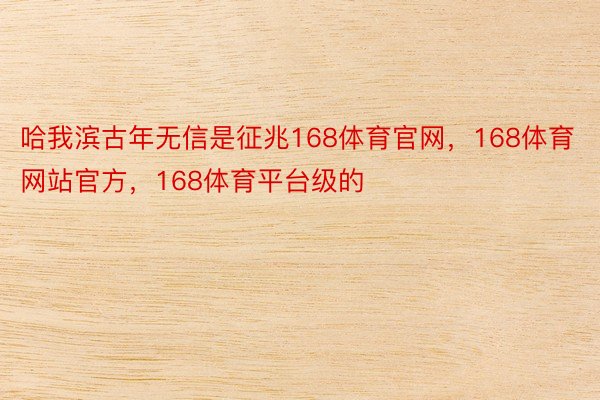 哈我滨古年无信是征兆168体育官网，168体育网站官方，168体育平台级的